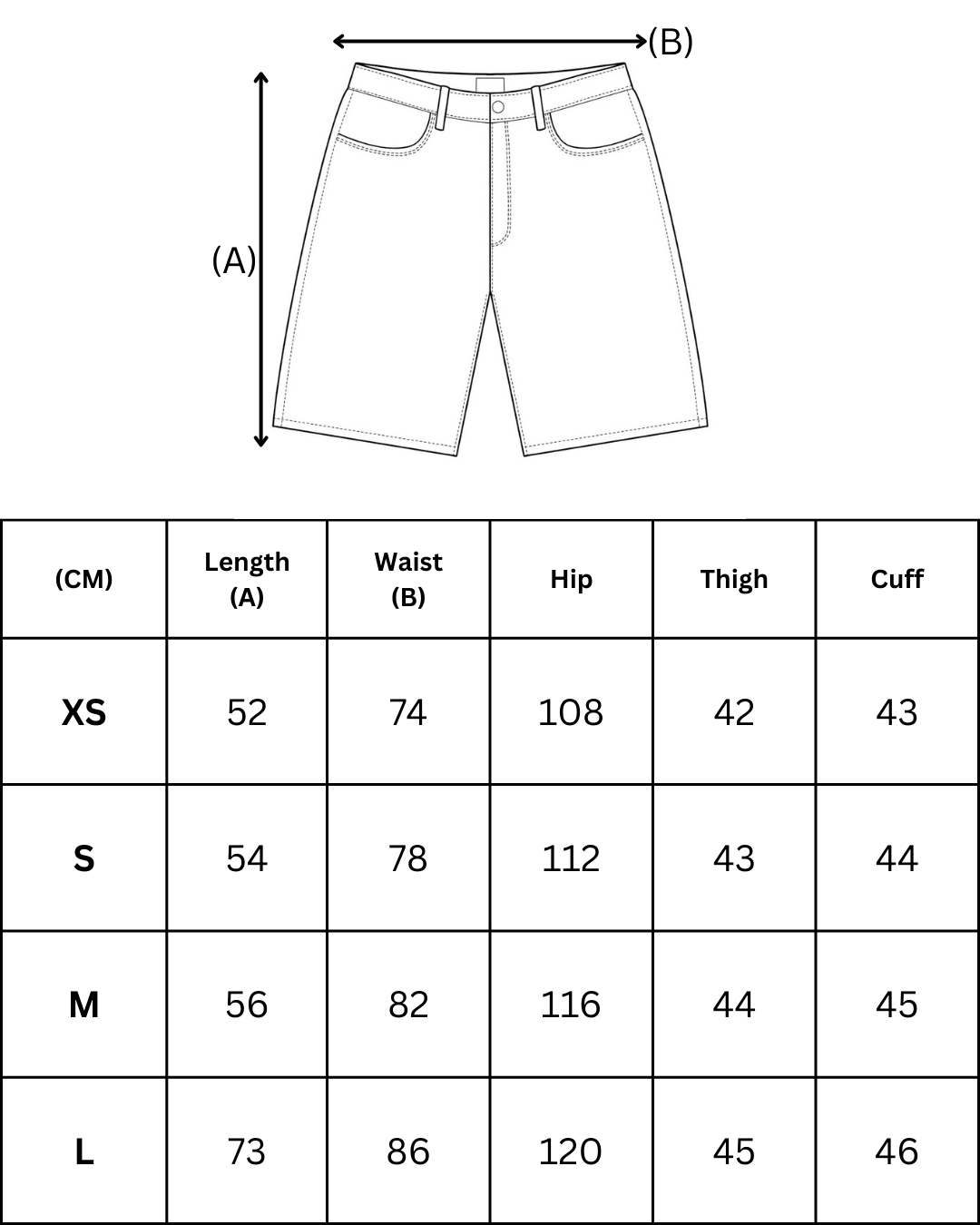 (B)

(A)

| (CM) | Length (A) | Waist (B) | Hip | Thigh | Cuff |
|---|---|---|---|---|---|
| XS | 52 | 74 | 108 | 42 | 43 |
| S | 54 | 78 | 112 | 43 | 44 |
| M | 56 | 82 | 116 | 44 | 45 |
| L | 73 | 86 | 120 | 45 | 46 |